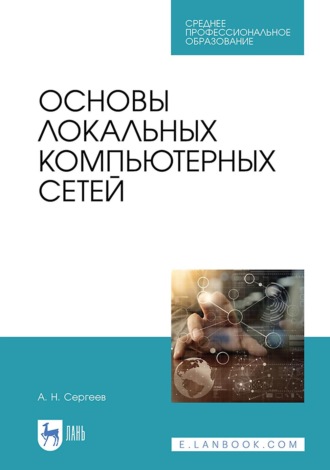 СРЕДНЕЕ ПРОФЕССИОНАЛЬНОЕ ОБРАЗОВАНИЕ

ОСНОВЫ ЛОКАЛЬНЫХ КОМПЬЮТЕРНЫХ СЕТЕЙ

А. Н. Сергеев

ЛАНЬ

E.LANBOOK.COM